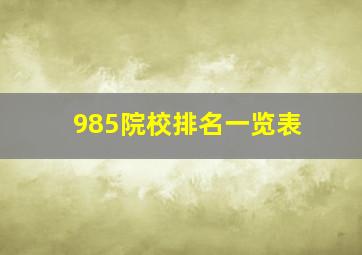 985院校排名一览表